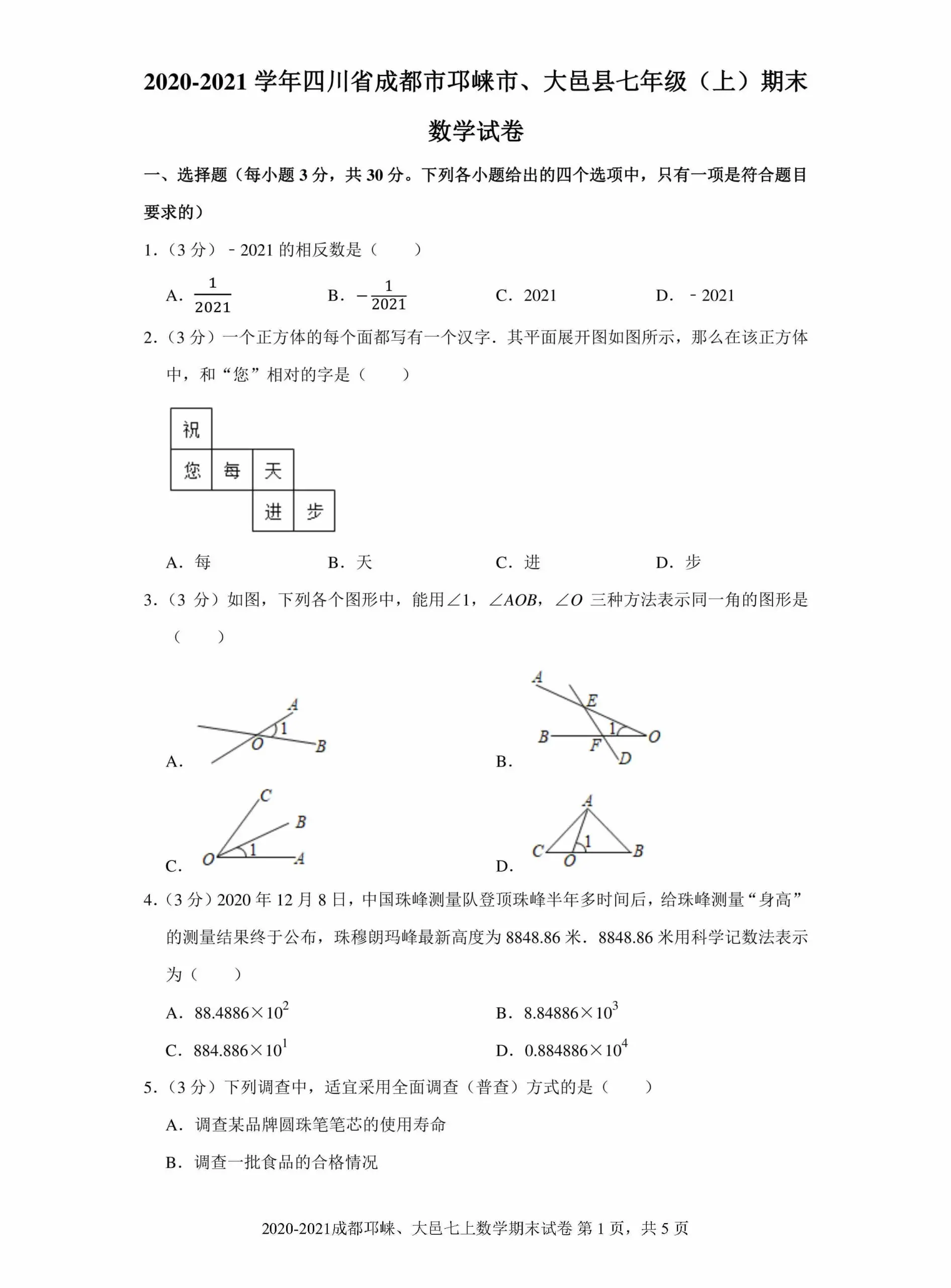 2020-2021 学年四川省成都市邛崃市、大邑县七年级（上）期末数学试卷

一、选择题（每小题 3 分，共 30 分。下列各小题给出的四个选项中，只有一项是符合题目要求的）

1.（3 分）﹣2021 的相反数是（　　）

A. $\frac{1}{2021}$　　B. $-\frac{1}{2021}$　　C. 2021　　D. ﹣2021

2.（3 分）一个正方体的每个面都写有一个汉字．其平面展开图如图所示，那么在该正方体中，和“您”相对的字是（　　）

祝
您 每 天
进 步

A. 每　　B. 天　　C. 进　　D. 步

3.（3 分）如图，下列各个图形中，能用∠1，∠$AOB$，∠$O$ 三种方法表示同一角的图形是（　　）

A. A 1 O B
B. A E B 1 O F D
C. C B O 1 A
D. A C 1 O B

4.（3 分）2020 年 12 月 8 日，中国珠峰测量队登顶珠峰半年多时间后，给珠峰测量“身高”的测量结果终于公布，珠穆朗玛峰最新高度为 8848.86 米．8848.86 米用科学记数法表示为（　　）

A. $88.4886\times10^2$　　B. $8.84886\times10^3$

C. $884.886\times10^1$　　D. $0.884886\times10^4$

5.（3 分）下列调查中，适宜采用全面调查（普查）方式的是（　　）

A. 调查某品牌圆珠笔笔芯的使用寿命

B. 调查一批食品的合格情况

2020-2021成都邛崃、大邑七上数学期末试卷 第 1 页，共 5 页